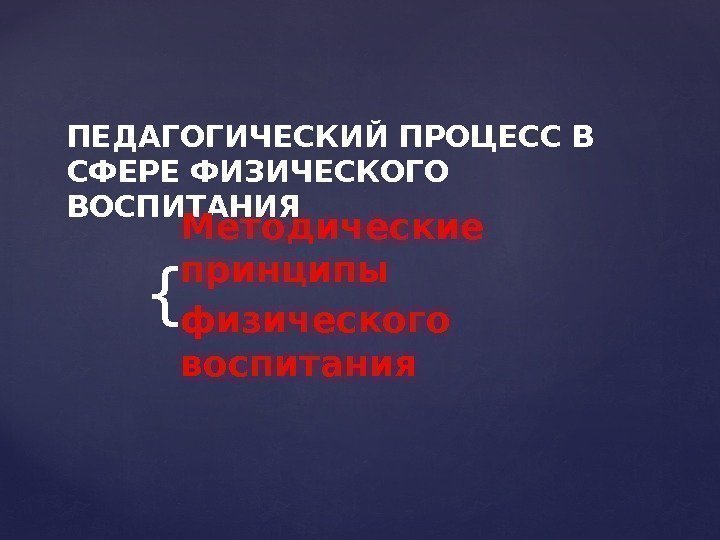 ПЕДАГОГИЧЕСКИЙ ПРОЦЕСС В СФЕРЕ ФИЗИЧЕСКОГО ВОСПИТАНИЯ

Методические принципы физического воспитания